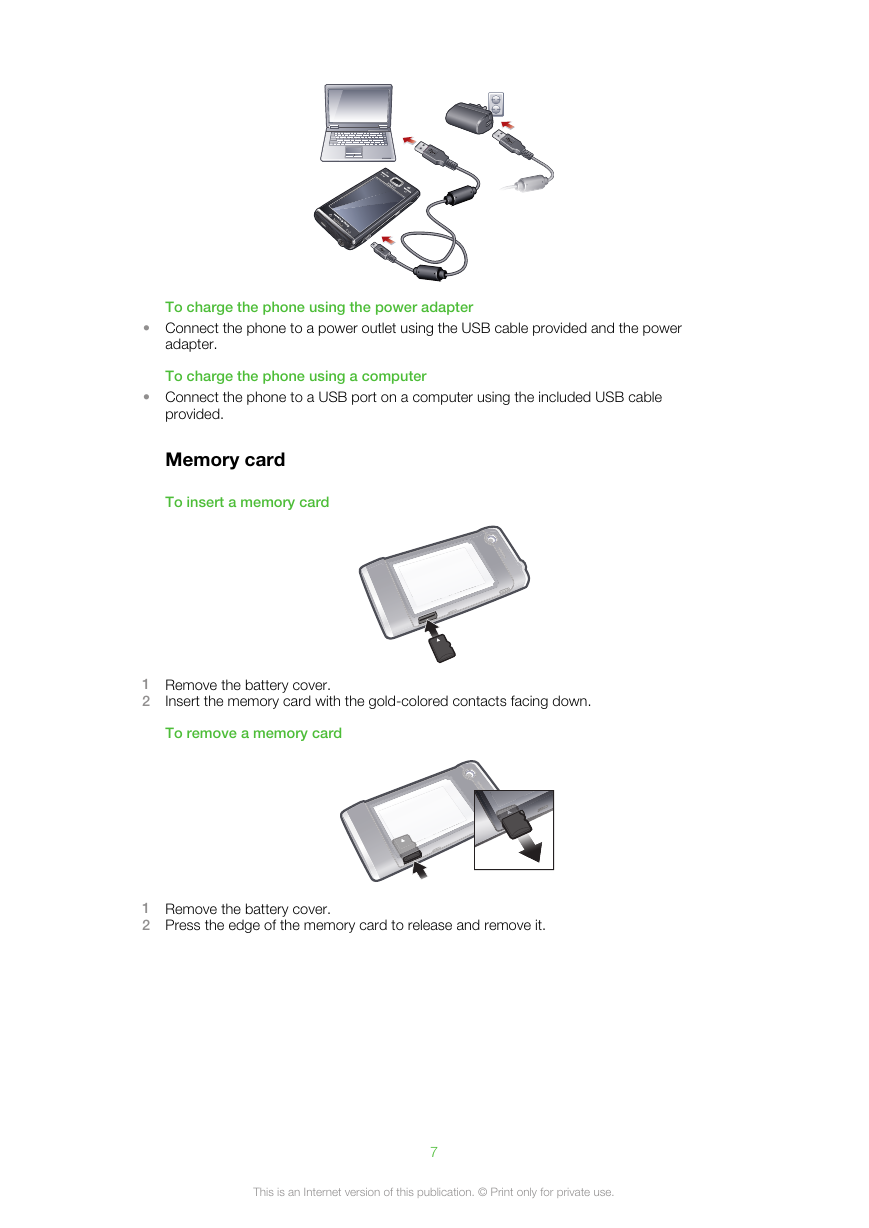 To charge the phone using the power adapter

• Connect the phone to a power outlet using the USB cable provided and the power adapter.

To charge the phone using a computer

• Connect the phone to a USB port on a computer using the included USB cable provided.

Memory card

To insert a memory card

1 Remove the battery cover.
2 Insert the memory card with the gold-colored contacts facing down.

To remove a memory card

1 Remove the battery cover.
2 Press the edge of the memory card to release and remove it.

7

This is an Internet version of this publication. © Print only for private use.